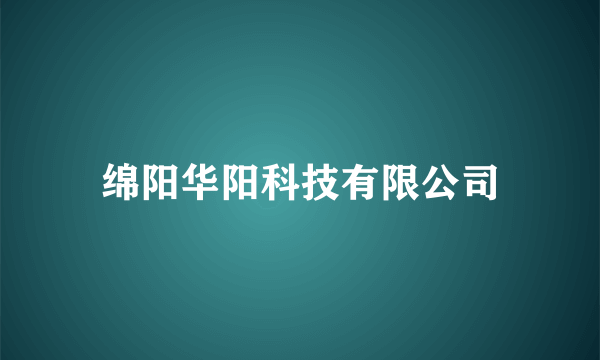 绵阳华阳科技有限公司